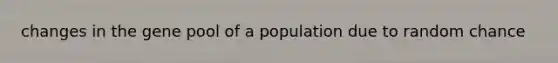 changes in the gene pool of a population due to random chance